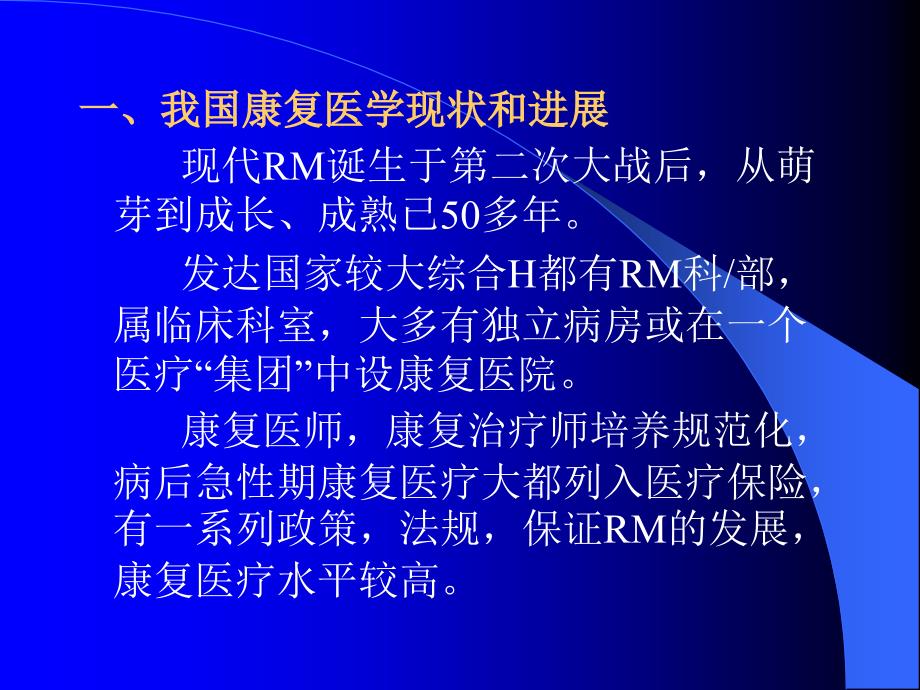 一、我国康复医学现状和进展

现代RM诞生于第二次大战后，从萌芽到成长、成熟已50多年。

发达国家较大综合H都有RM科/部，属临床科室，大多有独立病房或在一个医疗“集团”中设康复医院。

康复医师，康复治疗师培养规范化，病后急性期康复医疗大都列入医疗保险，有一系列政策，法规，保证RM的发展，康复医疗水平较高。